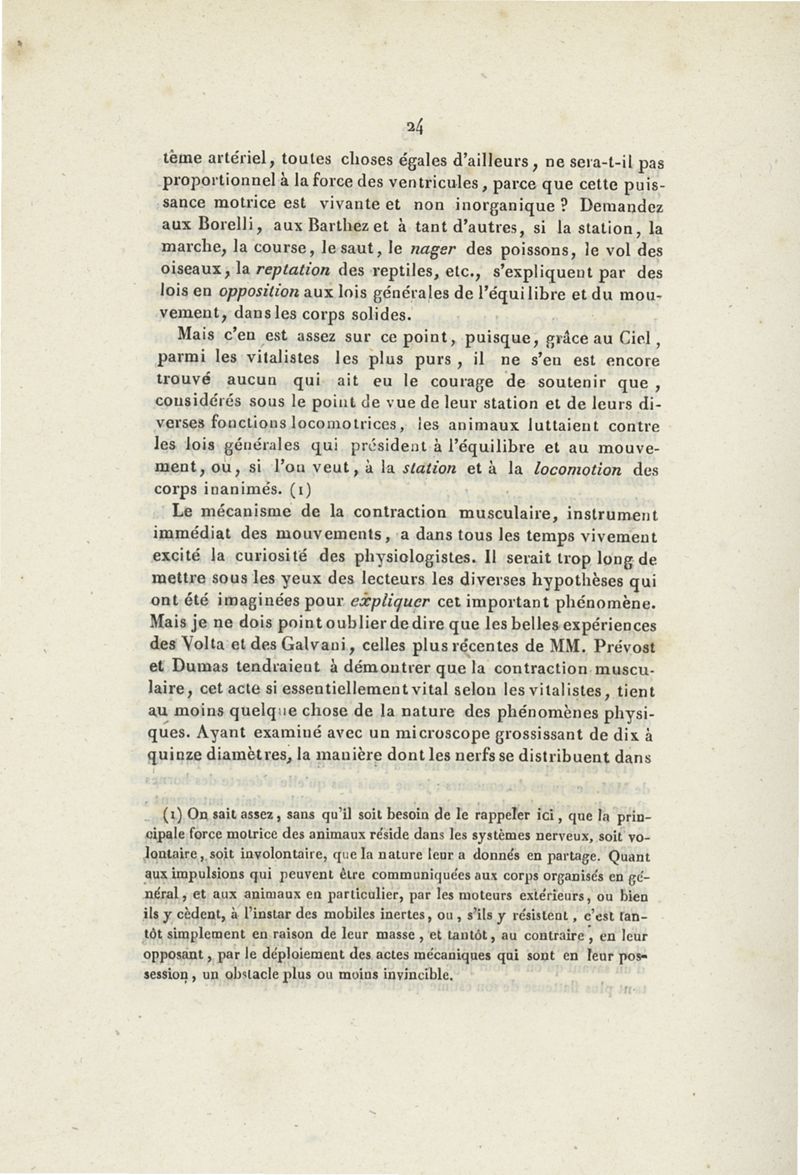 24

tème artériel, toutes choses égales d'ailleurs, ne sera-t-il pas proportionnel à la force des ventricules, parce que cette puissance motrice est vivante et non inorganique ? Demandez aux Borelli, aux Barthez et à tant d'autres, si la station, la marche, la course, le saut, le nager des poissons, le vol des oiseaux, la reptation des reptiles, etc., s'expliquent par des lois en opposition aux lois générales de l'équilibre et du mouvement, dans les corps solides.

Mais c'en est assez sur ce point, puisque, grâce au Ciel, parmi les vitalistes les plus purs, il ne s'en est encore trouvé aucun qui ait eu le courage de soutenir que, considérés sous le point de vue de leur station et de leurs diverses fonctions locomotrices, les animaux luttaient contre les lois générales qui président à l'équilibre et au mouvement, ou, si l'on veut, à la station et à la locomotion des corps inanimés. (1)

Le mécanisme de la contraction musculaire, instrument immédiat des mouvements, a dans tous les temps vivement excité la curiosité des physiologistes. Il serait trop long de mettre sous les yeux des lecteurs les diverses hypothèses qui ont été imaginées pour expliquer cet important phénomène. Mais je ne dois point oublier de dire que les belles expériences des Volta et des Galvani, celles plus récentes de MM. Prévost et Dumas tendraient à démontrer que la contraction musculaire, cet acte si essentiellement vital selon les vitalistes, tient au moins quelque chose de la nature des phénomènes physiques. Ayant examiné avec un microscope grossissant de dix à quinze diamètres, la manière dont les nerfs se distribuent dans

(1) On sait assez, sans qu'il soit besoin de le rappeler ici, que la principale force motrice des animaux réside dans les systèmes nerveux, soit volontaire, soit involontaire, que la nature leur a donnés en partage. Quant aux impulsions qui peuvent être communiquées aux corps organisés en général, et aux animaux en particulier, par les moteurs extérieurs, ou bien ils y cèdent, à l'instar des mobiles inertes, ou, s'ils y résistent, c'est tantôt simplement en raison de leur masse, et tantôt, au contraire, en leur opposant, par le déploiement des actes mécaniques qui sont en leur possession, un obstacle plus ou moins invincible.